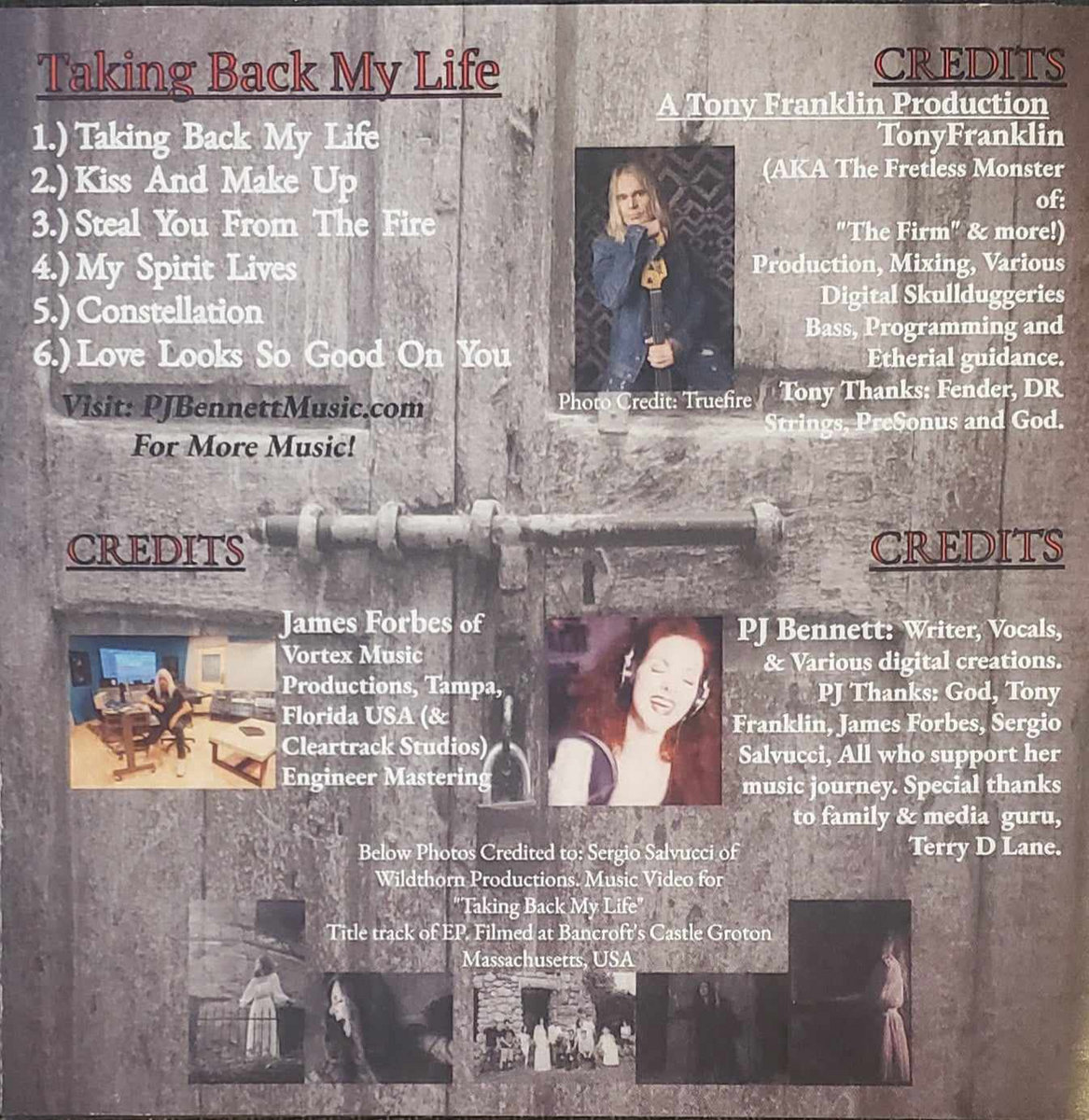 Taking Back My Life

1.) Taking Back My Life
2.) Kiss And Make Up
3.) Steal You From The Fire
4.) My Spirit Lives
5.) Constellation
6.) Love Looks So Good On You

Visit: PJBennettMusic.com
For More Music!

CREDITS

A Tony Franklin Production

TonyFranklin
(AKA The Fretless Monster of: "The Firm" & more!) Production, Mixing, Various Digital Skullduggeries Bass, Programming and Etherial guidance. Tony Thanks: Fender, DR Strings, PreSonus and God.

Photo Credit: Truefire

CREDITS

James Forbes of Vortex Music Productions, Tampa, Florida USA (& Cleartrack Studios) Engineer Mastering

CREDITS

PJ Bennett: Writer, Vocals, & Various digital creations. PJ Thanks: God, Tony Franklin, James Forbes, Sergio Salvucci, All who support her music journey. Special thanks to family & media guru, Terry D Lane.

Below Photos Credited to: Sergio Salvucci of Wildthorn Productions. Music Video for "Taking Back My Life" Title track of EP. Filmed at Bancroft's Castle Groton Massachusetts, USA